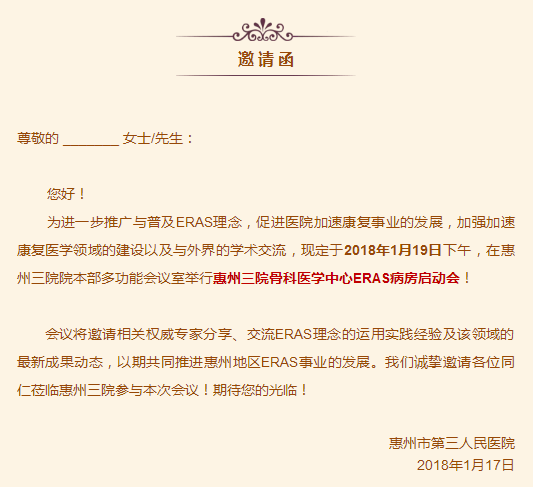 邀请函

尊敬的 ________ 女士/先生：

您好！

为进一步推广与普及ERAS理念，促进医院加速康复事业的发展，加强加速康复医学领域的建设以及与外界的学术交流，现定于2018年1月19日下午，在惠州三院院本部多功能会议室举行惠州三院骨科医学中心ERAS病房启动会！

会议将邀请相关权威专家分享、交流ERAS理念的运用实践经验及该领域的最新成果动态，以期共同推进惠州地区ERAS事业的发展。我们诚挚邀请各位同仁莅临惠州三院参与本次会议！期待您的光临！

惠州市第三人民医院
2018年1月17日